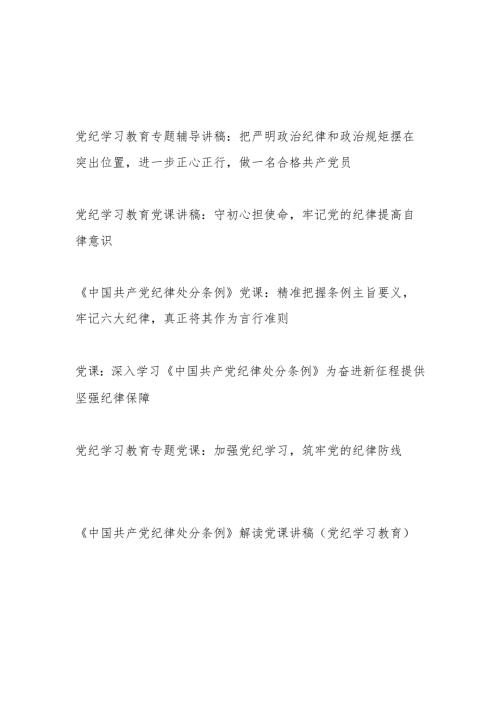 党纪学习教育专题辅导讲稿：把严明政治纪律和政治规矩摆在突出位置，进一步正心正行，做一名合格共产党员

党纪学习教育党课讲稿：守初心担使命，牢记党的纪律提高自律意识

《中国共产党纪律处分条例》党课：精准把握条例主旨要义，牢记六大纪律，真正将其作为言行准则

党课：深入学习《中国共产党纪律处分条例》为奋进新征程提供坚强纪律保障

党纪学习教育专题党课：加强党纪学习，筑牢党的纪律防线

《中国共产党纪律处分条例》解读党课讲稿（党纪学习教育）